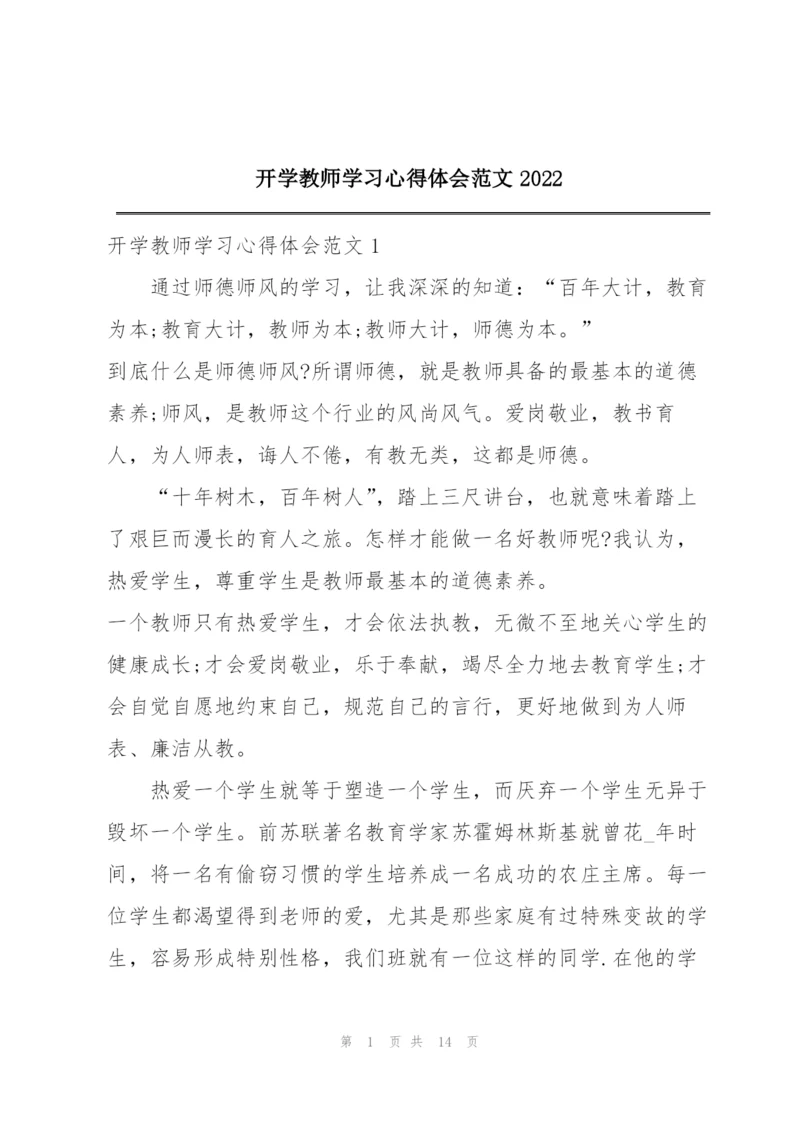 开学教师学习心得体会范文 2022

开学教师学习心得体会范文 1

通过师德师风的学习，让我深深的知道：“百年大计，教育为本;教育大计，教师为本;教师大计，师德为本。”

到底什么是师德师风?所谓师德，就是教师具备的最基本的道德素养;师风，是教师这个行业的风尚风气。爱岗敬业，教书育人，为人师表，诲人不倦，有教无类，这都是师德。

“十年树木，百年树人”，踏上三尺讲台，也就意味着踏上了艰巨而漫长的育人之旅。怎样才能做一名好教师呢?我认为，热爱学生，尊重学生是教师最基本的道德素养。

一个教师只有热爱学生，才会依法执教，无微不至地关心学生的健康成长;才会爱岗敬业，乐于奉献，竭尽全力地去教育学生;才会自觉自愿地约束自己，规范自己的言行，更好地做到为人师表、廉洁从教。

热爱一个学生就等于塑造一个学生，而厌弃一个学生无异于毁坏一个学生。前苏联著名教育学家苏霍姆林斯基就曾花_年时间，将一名有偷窃习惯的学生培养成一名成功的农庄主席。每一位学生都渴望得到老师的爱，尤其是那些家庭有过特殊变故的学生，容易形成特别性格，我们班就有一位这样的同学.在他的学

第 1 页 共 14 页